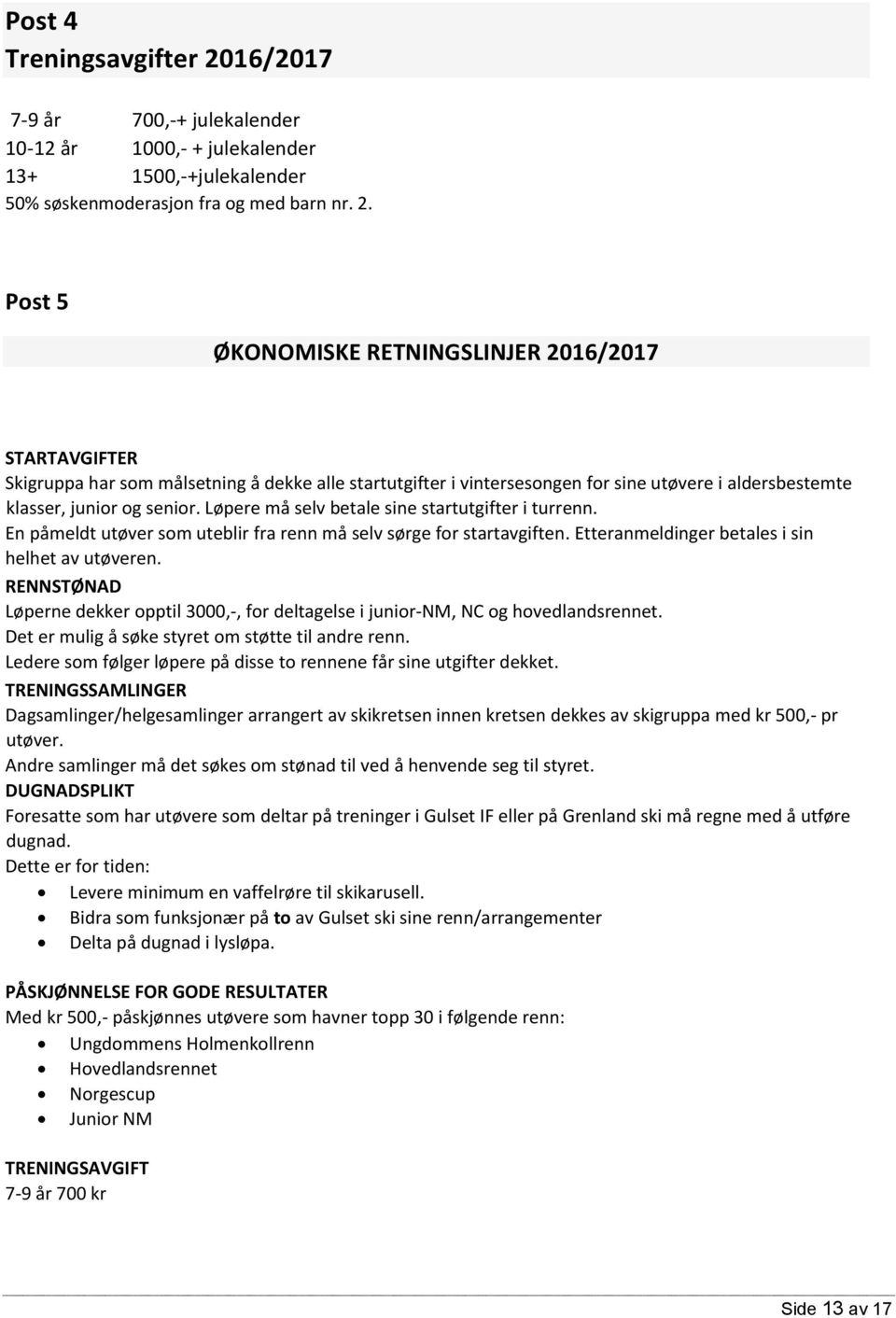 Post 4
Treningsavgifter 2016/2017

7-9 år 700,-+ julekalender
10-12 år 1000,- + julekalender
13+ 1500,-+julekalender
50% søskenmoderasjon fra og med barn nr. 2.

Post 5

ØKONOMISKE RETNINGSLINJER 2016/2017

STARTAVGIFTER
Skigruppa har som målsetning å dekke alle startutgifter i vintersesongen for sine utøvere i aldersbestemte klasser, junior og senior. Løpere må selv betale sine startutgifter i turrenn.
En påmeldt utøver som uteblir fra renn må selv sørge for startavgiften. Etteranmeldinger betales i sin helhet av utøveren.
RENNSTØNAD
Løperne dekker opptil 3000,-, for deltagelse i junior-NM, NC og hovedlandsrennet.
Det er mulig å søke styret om støtte til andre renn.
Ledere som følger løpere på disse to rennene får sine utgifter dekket.
TRENINGSSAMLINGER
Dagsamlinger/helgesamlinger arrangert av skikretsen innen kretsen dekkes av skigruppa med kr 500,- pr utøver.
Andre samlinger må det søkes om stønad til ved å henvende seg til styret.
DUGNADSPLIKT
Foresatte som har utøvere som deltar på treninger i Gulset IF eller på Grenland ski må regne med å utføre dugnad.
Dette er for tiden:
• Levere minimum en vaffelrøre til skikarusell.
• Bidra som funksjonær på to av Gulset ski sine renn/arrangementer
• Delta på dugnad i lysløpa.

PÅSKJØNNELSE FOR GODE RESULTATER
Med kr 500,- påskjønnes utøvere som havner topp 30 i følgende renn:
• Ungdommens Holmenkollrenn
• Hovedlandsrennet
• Norgescup
• Junior NM

TRENINGSAVGIFT
7-9 år 700 kr

Side 13 av 17